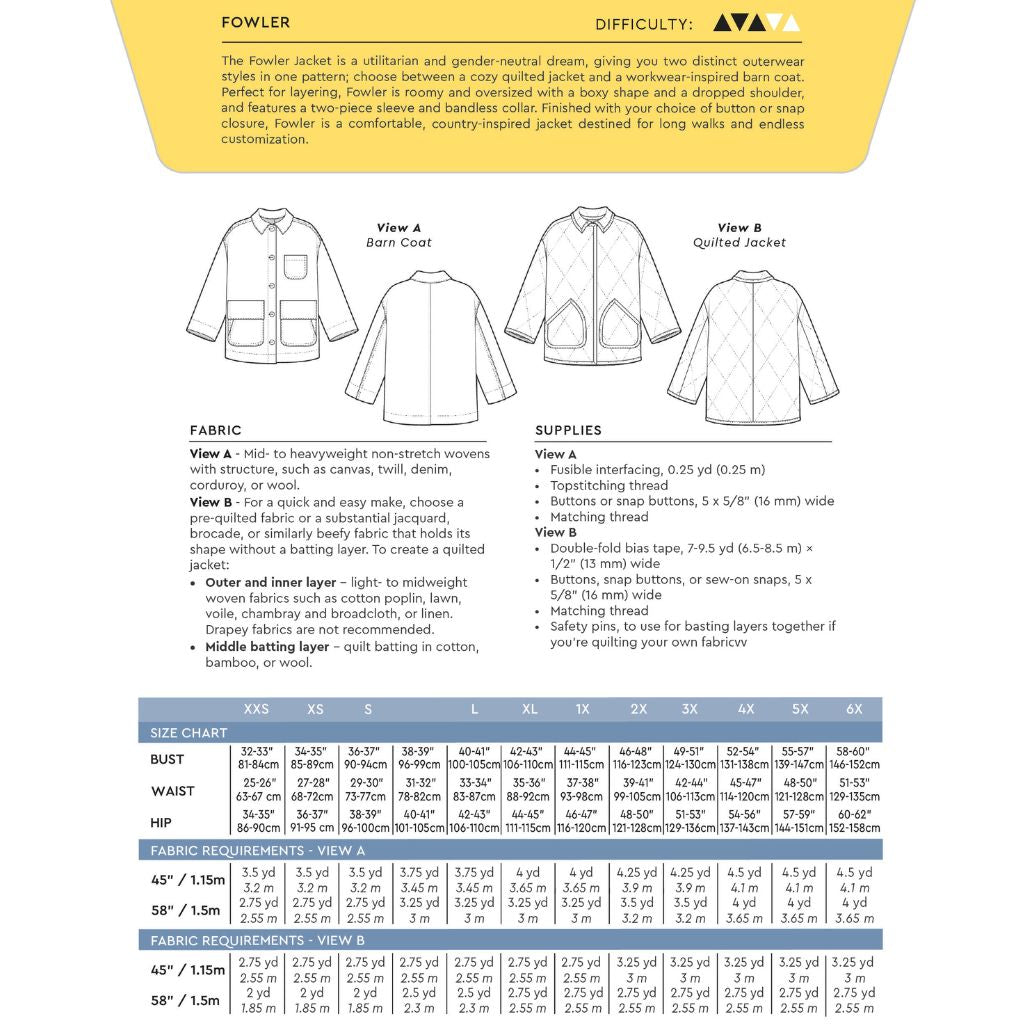 FOWLER

DIFFICULTY:

The Fowler Jacket is a utilitarian and gender-neutral dream, giving you two distinct outerwear styles in one pattern; choose between a cozy quilted jacket and a workwear-inspired barn coat. Perfect for layering, Fowler is roomy and oversized with a boxy shape and a dropped shoulder, and features a two-piece sleeve and bandless collar. Finished with your choice of button or snap closure, Fowler is a comfortable, country-inspired jacket destined for long walks and endless customization.

View A
Barn Coat

View B
Quilted Jacket

FABRIC

View A - Mid- to heavyweight non-stretch wovens with structure, such as canvas, twill, denim, corduroy, or wool.
View B - For a quick and easy make, choose a pre-quilted fabric or a substantial jacquard, brocade, or similarly beefy fabric that holds its shape without a batting layer. To create a quilted jacket:
• Outer and inner layer – light- to midweight woven fabrics such as cotton poplin, lawn, voile, chambray and broadcloth, or linen. Drapey fabrics are not recommended.
• Middle batting layer – quilt batting in cotton, bamboo, or wool.

SUPPLIES

View A
• Fusible interfacing, 0.25 yd (0.25 m)
• Topstitching thread
• Buttons or snap buttons, 5 x 5/8" (16 mm) wide
• Matching thread
View B
• Double-fold bias tape, 7-9.5 yd (6.5-8.5 m) × 1/2" (13 mm) wide
• Buttons, snap buttons, or sew-on snaps, 5 x 5/8" (16 mm) wide
• Matching thread
• Safety pins, to use for basting layers together if you're quilting your own fabricvv

| | XXS | XS | S | | L | XL | 1X | 2X | 3X | 4X | 5X | 6X |
|---|---|---|---|---|---|---|---|---|---|---|---|---|
| SIZE CHART | | | | | | | | | | | | |
| BUST | 32-33" 81-84cm | 34-35" 85-89cm | 36-37" 90-94cm | 38-39" 96-99cm | 40-41" 100-105cm | 42-43" 106-110cm | 44-45" 111-115cm | 46-48" 116-123cm | 49-51" 124-130cm | 52-54" 131-138cm | 55-57" 139-147cm | 58-60" 146-152cm |
| WAIST | 25-26" 63-67 cm | 27-28" 68-72cm | 29-30" 73-77cm | 31-32" 78-82cm | 33-34" 83-87cm | 35-36" 88-92cm | 37-38" 93-98cm | 39-41" 99-105cm | 42-44" 106-113cm | 45-47" 114-120cm | 48-50" 121-128cm | 51-53" 129-135cm |
| HIP | 34-35" 86-90cm | 36-37" 91-95 cm | 38-39" 96-100cm | 40-41" 101-105cm | 42-43" 106-110cm | 44-45" 111-115cm | 46-47" 116-120cm | 48-50" 121-128cm | 51-53" 129-136cm | 54-56" 137-143cm | 57-59" 144-151cm | 60-62" 152-158cm |
| FABRIC REQUIREMENTS - VIEW A | | | | | | | | | | | | |
| 45" / 1.15m | 3.5 yd 3.2 m | 3.5 yd 3.2 m | 3.5 yd 3.2 m | 3.75 yd 3.45 m | 3.75 yd 3.45 m | 4 yd 3.65 m | 4 yd 3.65 m | 4.25 yd 3.9 m | 4.25 yd 3.9 m | 4.5 yd 4.1 m | 4.5 yd 4.1 m | 4.5 yd 4.1 m |
| 58" / 1.5m | 2.75 yd 2.55 m | 2.75 yd 2.55 m | 2.75 yd 2.55 m | 3.25 yd 3 m | 3.25 yd 3 m | 3.25 yd 3 m | 3.25 yd 3 m | 3.5 yd 3.2 m | 3.5 yd 3.2 m | 4 yd 3.65 m | 4 yd 3.65 m | 4 yd 3.65 m |
| FABRIC REQUIREMENTS - VIEW B | | | | | | | | | | | | |
| 45" / 1.15m | 2.75 yd 2.55 m | 2.75 yd 2.55 m | 2.75 yd 2.55 m | 2.75 yd 2.55 m | 2.75 yd 2.55 m | 2.75 yd 2.55 m | 2.75 yd 2.55 m | 3.25 yd 3 m | 3.25 yd 3 m | 3.25 yd 3 m | 3.25 yd 3 m | 3.25 yd 3 m |
| 58" / 1.5m | 2 yd 1.85 m | 2 yd 1.85 m | 2 yd 1.85 m | 2.5 yd 2.3 m | 2.5 yd 2.3 m | 2.75 yd 2.55 m | 2.75 yd 2.55 m | 2.75 yd 2.55 m | 2.75 yd 2.55 m | 2.75 yd 2.55 m | 2.75 yd 2.55 m | 2.75 yd 2.55 m |